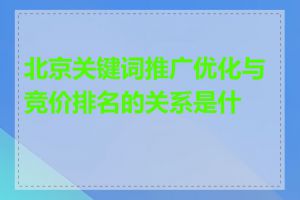 北京关键词推广优化与竞价排名的关系是什